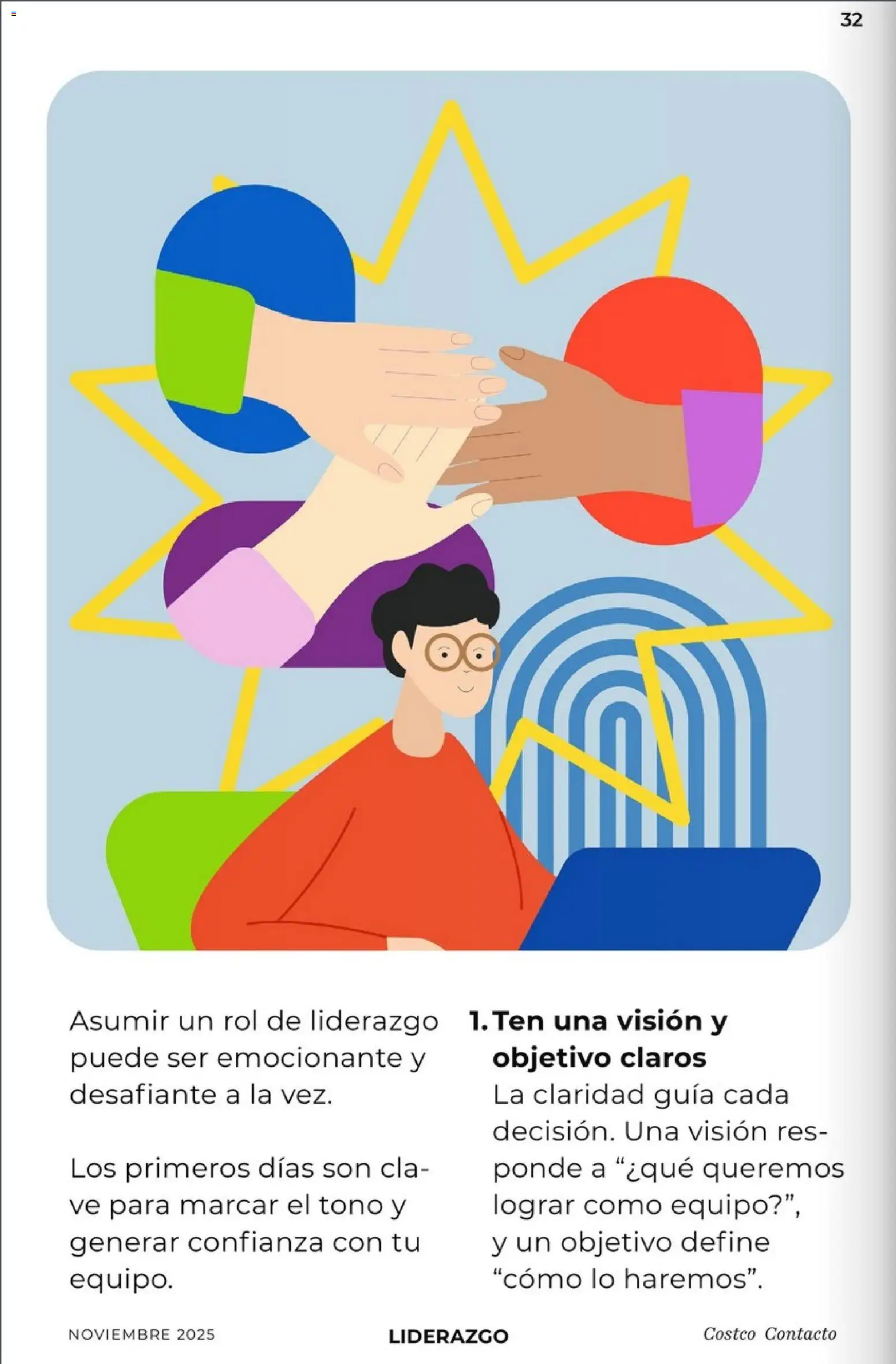 32

Asumir un rol de liderazgo puede ser emocionante y desafiante a la vez.

Los primeros días son clave para marcar el tono y generar confianza con tu equipo.

1. Ten una visión y objetivo claros
La claridad guía cada decisión. Una visión responde a “¿qué queremos lograr como equipo?”, y un objetivo define “cómo lo haremos”.

NOVIEMBRE 2025
LIDERAZGO
Costco Contacto